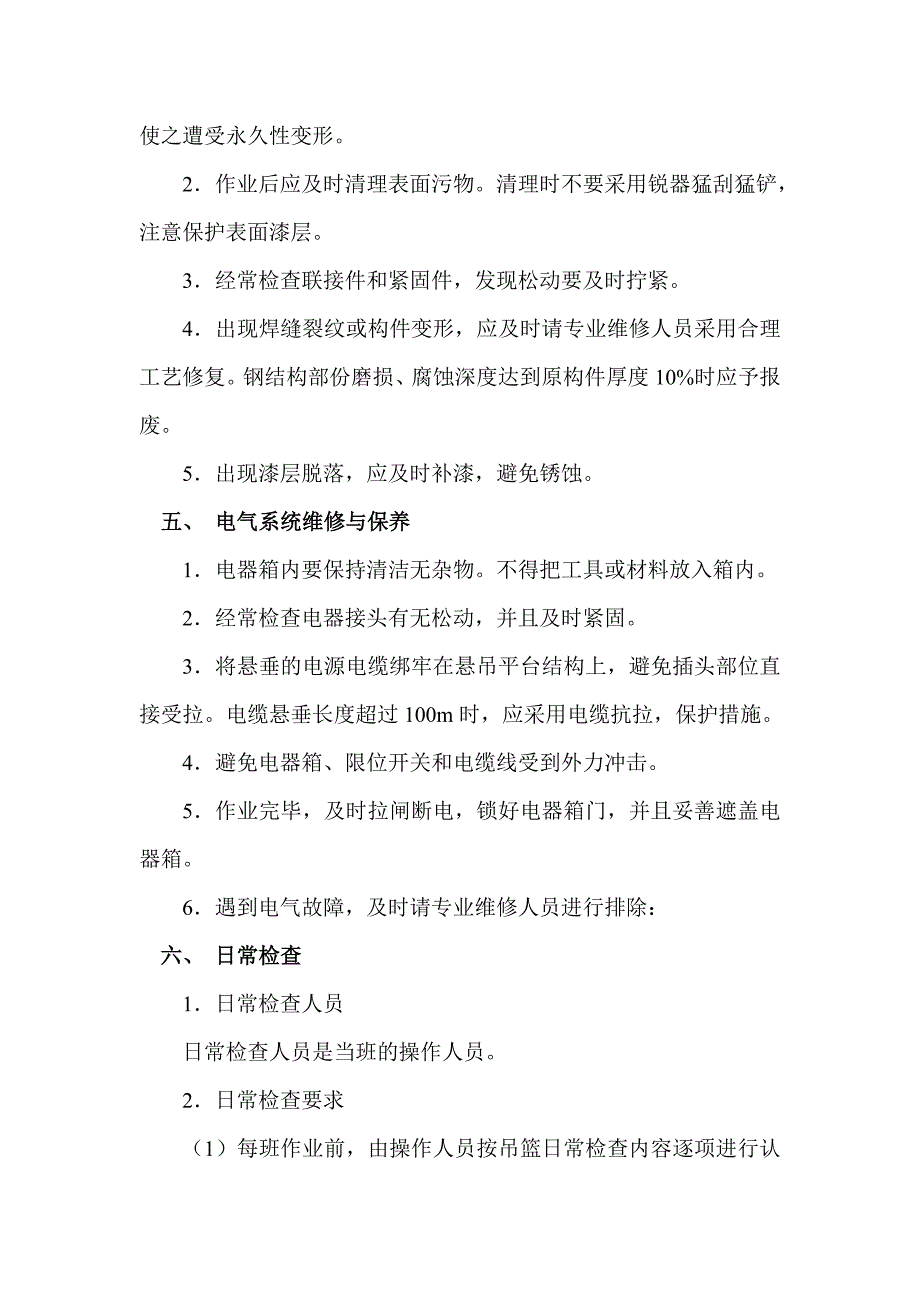 使之遭受永久性变形。

2．作业后应及时清理表面污物。清理时不要采用锐器猛刮猛铲，注意保护表面漆层。

3．经常检查联接件和紧固件，发现松动要及时拧紧。

4．出现焊缝裂纹或构件变形，应及时请专业维修人员采用合理工艺修复。钢结构部份磨损、腐蚀深度达到原构件厚度 10%时应予报废。

5．出现漆层脱落，应及时补漆，避免锈蚀。

五、 电气系统维修与保养

1．电器箱内要保持清洁无杂物。不得把工具或材料放入箱内。

2．经常检查电器接头有无松动，并且及时紧固。

3．将悬垂的电源电缆绑牢在悬吊平台结构上，避免插头部位直接受拉。电缆悬垂长度超过 100m 时，应采用电缆抗拉，保护措施。

4．避免电器箱、限位开关和电缆线受到外力冲击。

5．作业完毕，及时拉闸断电，锁好电器箱门，并且妥善遮盖电器箱。

6．遇到电气故障，及时请专业维修人员进行排除：

六、 日常检查

1．日常检查人员

日常检查人员是当班的操作人员。

2．日常检查要求

（1）每班作业前，由操作人员按吊篮日常检查内容逐项进行认